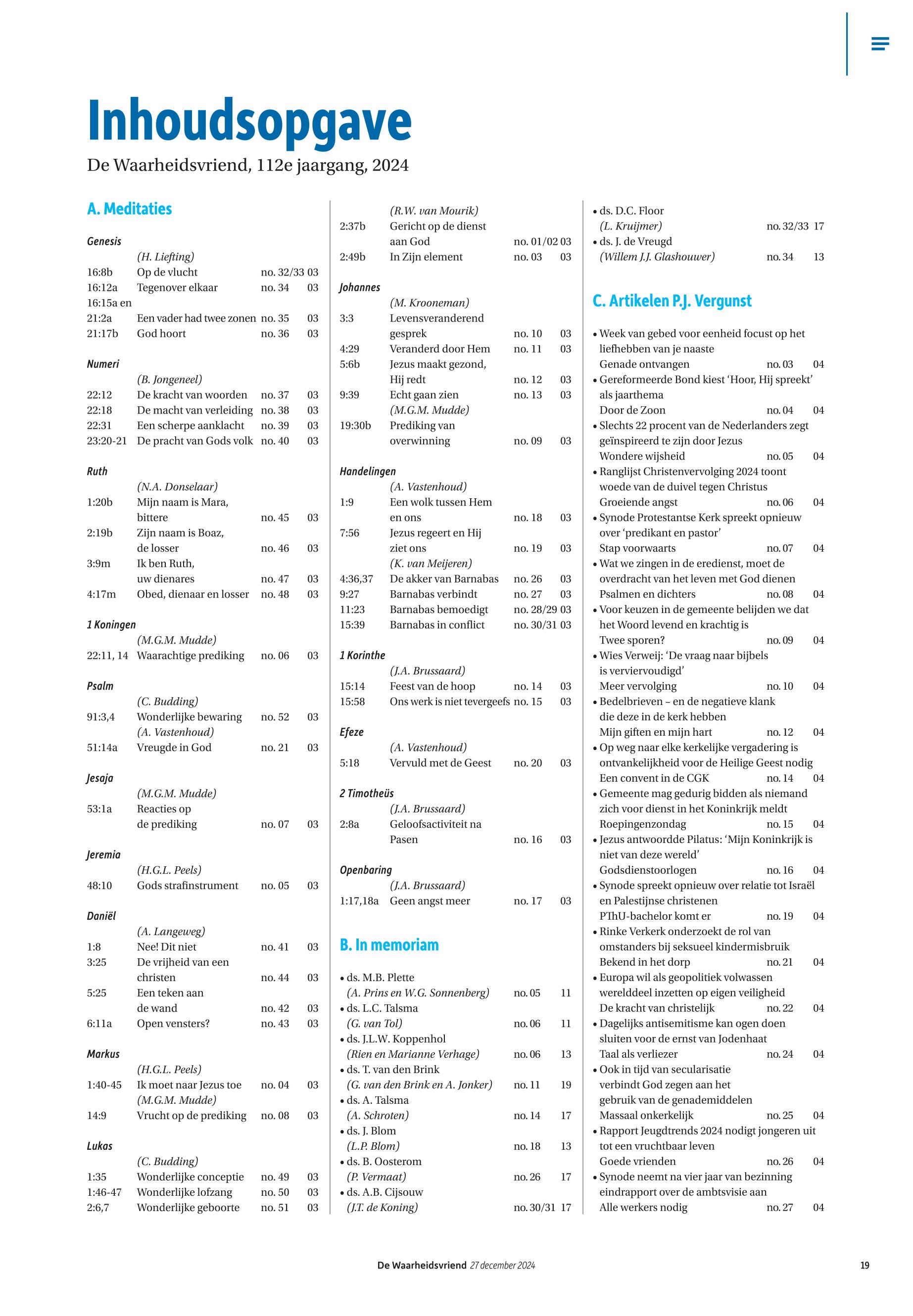 Inhoudsopgave

De Waarheidsvriend, 112e jaargang, 2024

A. Meditaties

Genesis
(H. Liefting)
16:8b Op de vlucht no. 32/33 03
16:12a Tegenover elkaar no. 34 03
16:15a en
21:2a Een vader had twee zonen no. 35 03
21:17b God hoort no. 36 03

Numeri
(B. Jongeneel)
22:12 De kracht van woorden no. 37 03
22:18 De macht van verleiding no. 38 03
22:31 Een scherpe aanklacht no. 39 03
23:20-21 De pracht van Gods volk no. 40 03

Ruth
(N.A. Donselaar)
1:20b Mijn naam is Mara, bittere no. 45 03
2:19b Zijn naam is Boaz, de losser no. 46 03
3:9m Ik ben Ruth, uw dienares no. 47 03
4:17m Obed, dienaar en losser no. 48 03

1 Koningen
(M.G.M. Mudde)
22:11, 14 Waarachtige prediking no. 06 03

Psalm
(C. Budding)
91:3,4 Wonderlijke bewaring no. 52 03
(A. Vastenhoud)
51:14a Vreugde in God no. 21 03

Jesaja
(M.G.M. Mudde)
53:1a Reacties op de prediking no. 07 03

Jeremia
(H.G.L. Peels)
48:10 Gods strafinstrument no. 05 03

Daniël
(A. Langeweg)
1:8 Nee! Dit niet no. 41 03
3:25 De vrijheid van een christen no. 44 03
5:25 Een teken aan de wand no. 42 03
6:11a Open vensters? no. 43 03

Markus
(H.G.L. Peels)
1:40-45 Ik moet naar Jezus toe no. 04 03
(M.G.M. Mudde)
14:9 Vrucht op de prediking no. 08 03

Lukas
(C. Budding)
1:35 Wonderlijke conceptie no. 49 03
1:46-47 Wonderlijke lofzang no. 50 03
2:6,7 Wonderlijke geboorte no. 51 03

(R.W. van Mourik)
2:37b Gericht op de dienst aan God no. 01/02 03
2:49b In Zijn element no. 03 03

Johannes
(M. Krooneman)
3:3 Levensveranderend gesprek no. 10 03
4:29 Veranderd door Hem no. 11 03
5:6b Jezus maakt gezond, Hij redt no. 12 03
9:39 Echt gaan zien no. 13 03
(M.G.M. Mudde)
19:30b Prediking van overwinning no. 09 03

Handelingen
(A. Vastenhoud)
1:9 Een wolk tussen Hem en ons no. 18 03
7:56 Jezus regeert en Hij ziet ons no. 19 03
(K. van Meijeren)
4:36,37 De akker van Barnabas no. 26 03
9:27 Barnabas verbindt no. 27 03
11:23 Barnabas bemoedigt no. 28/29 03
15:39 Barnabas in conflict no. 30/31 03

1 Korinthe
(J.A. Brussaard)
15:14 Feest van de hoop no. 14 03
15:58 Ons werk is niet tevergeefs no. 15 03

Efeze
(A. Vastenhoud)
5:18 Vervuld met de Geest no. 20 03

2 Timotheüs
(J.A. Brussaard)
2:8a Geloofsactiviteit na Pasen no. 16 03

Openbaring
(J.A. Brussaard)
1:17,18a Geen angst meer no. 17 03

B. In memoriam

• ds. M.B. Plette
(A. Prins en W.G. Sonnenberg) no. 05 11
• ds. L.C. Talsma
(G. van Tol) no. 06 11
• ds. J.L.W. Koppenhol
(Rien en Marianne Verhage) no. 06 13
• ds. T. van den Brink
(G. van den Brink en A. Jonker) no. 11 19
• ds. A. Talsma
(A. Schroten) no. 14 17
• ds. J. Blom
(L.P. Blom) no. 18 13
• ds. B. Oosterom
(P. Vermaat) no. 26 17
• ds. A.B. Cijsouw
(J.T. de Koning) no. 30/31 17
• ds. D.C. Floor
(L. Kruijmer) no. 32/33 17
• ds. J. de Vreugd
(Willem J.J. Glashouwer) no. 34 13

C. Artikelen P.J. Vergunst

• Week van gebed voor eenheid focust op het liefhebben van je naaste
Genade ontvangen no. 03 04
• Gereformeerde Bond kiest ‘Hoor, Hij spreekt’ als jaarthema
Door de Zoon no. 04 04
• Slechts 22 procent van de Nederlanders zegt geïnspireerd te zijn door Jezus
Wondere wijsheid no. 05 04
• Ranglijst Christenvervolging 2024 toont woede van de duivel tegen Christus
Groeiende angst no. 06 04
• Synode Protestantse Kerk spreekt opnieuw over ‘predikant en pastor’
Stap voorwaarts no. 07 04
• Wat we zingen in de eredienst, moet de overdracht van het leven met God dienen
Psalmen en dichters no. 08 04
• Voor keuzen in de gemeente belijden we dat het Woord levend en krachtig is
Twee sporen? no. 09 04
• Wies Verweij: ‘De vraag naar bijbels is verviervoudigd’
Meer vervolging no. 10 04
• Bedelbrieven – en de negatieve klank die deze in de kerk hebben
Mijn giften en mijn hart no. 12 04
• Op weg naar elke kerkelijke vergadering is ontvankelijkheid voor de Heilige Geest nodig
Een convent in de CGK no. 14 04
• Gemeente mag gedurig bidden als niemand zich voor dienst in het Koninkrijk meldt
Roepingenzondag no. 15 04
• Jezus antwoordde Pilatus: ‘Mijn Koninkrijk is niet van deze wereld’
Godsdienstoorlogen no. 16 04
• Synode spreekt opnieuw over relatie tot Israël en Palestijnse christenen
PThU-bachelor komt er no. 19 04
• Rinke Verkerk onderzoekt de rol van omstanders bij seksueel kindermisbruik
Bekend in het dorp no. 21 04
• Europa wil als geopolitiek volwassen werelddeel inzetten op eigen veiligheid
De kracht van christelijk no. 22 04
• Dagelijks antisemitisme kan ogen doen sluiten voor de ernst van Jodenhaat
Taal als verliezer no. 24 04
• Ook in tijd van secularisatie verbindt God zegen aan het gebruik van de genademiddelen
Massaal onkerkelijk no. 25 04
• Rapport Jeugdtrends 2024 nodigt jongeren uit tot een vruchtbaar leven
Goede vrienden no. 26 04
• Synode neemt na vier jaar van bezinning eindrapport over de ambtsvisie aan
Alle werkers nodig no. 27 04

De Waarheidsvriend 27 december 2024 19